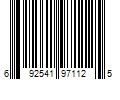 6 92541 97112 5